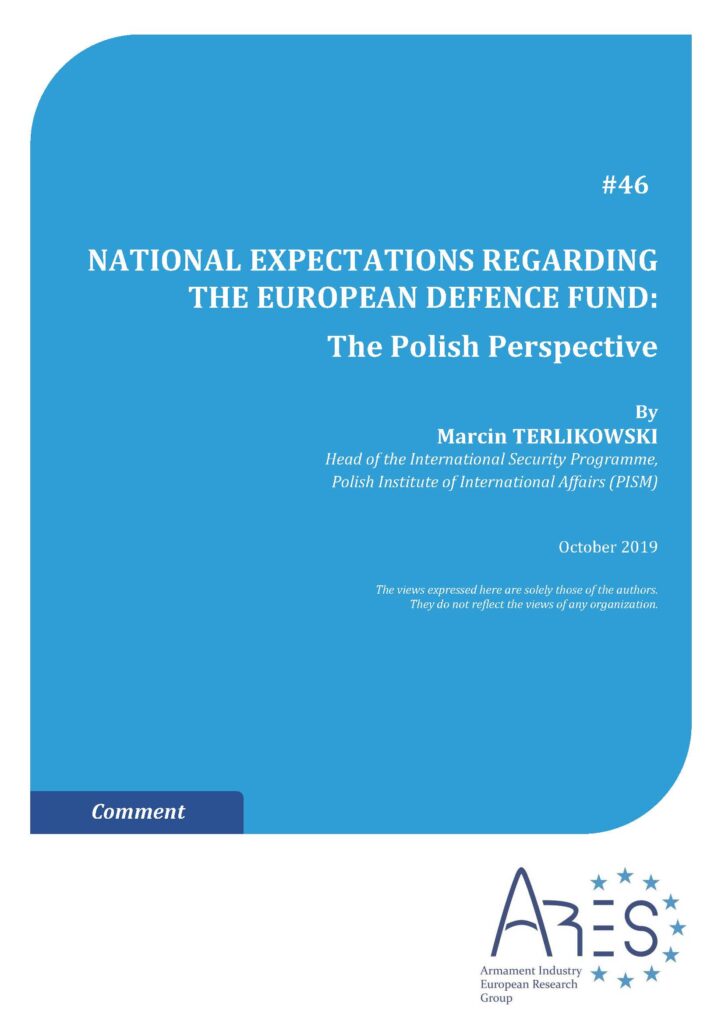 #46

NATIONAL EXPECTATIONS REGARDING THE EUROPEAN DEFENCE FUND:

The Polish Perspective

By

Marcin TERLIKOWSKI

Head of the International Security Programme, Polish Institute of International Affairs (PISM)

October 2019

The views expressed here are solely those of the authors. They do not reflect the views of any organization.

Comment

ARES

Armament Industry European Research Group